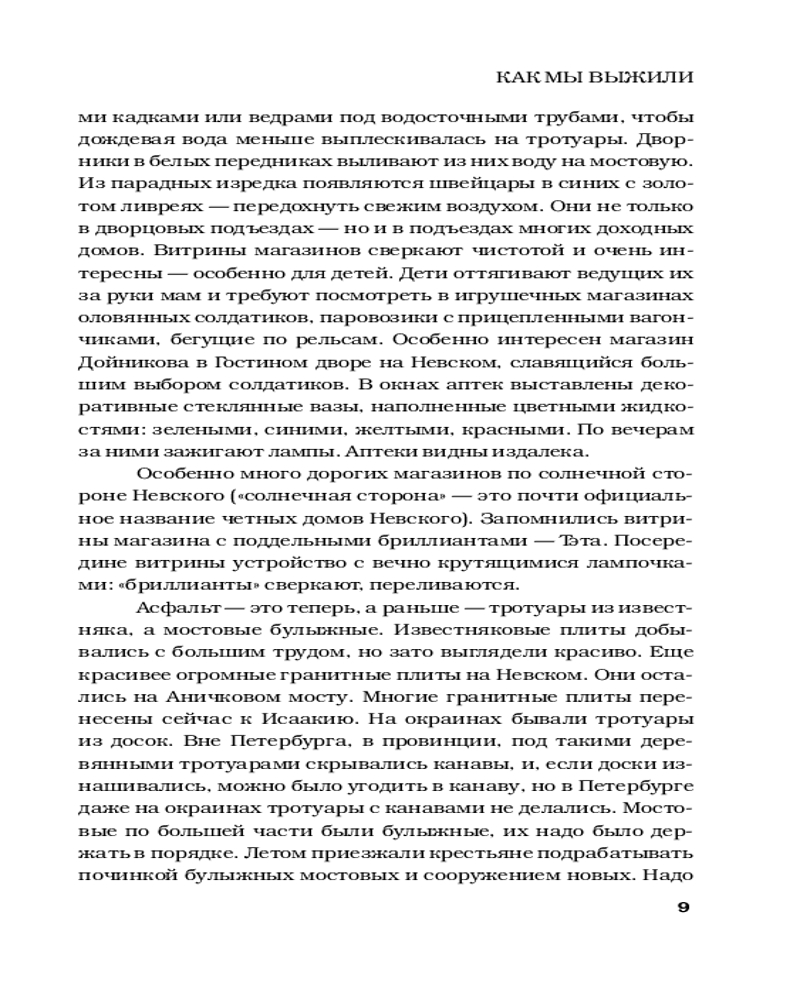 КАК МЫ ВЫЖИЛИ

ми кадками или ведрами под водосточными трубами, чтобы дождевая вода меньше выплескивалась на тротуары. Дворники в белых передниках выливают из них воду на мостовую. Из парадных изредка появляются швейцары в синих с золотом ливреях — передохнуть свежим воздухом. Они не только в дворцовых подъездах — но и в подъездах многих доходных домов. Витрины магазинов сверкают чистотой и очень интересны — особенно для детей. Дети оттягивают ведущих их за руки мам и требуют посмотреть в игрушечных магазинах оловянных солдатиков, паровозики с прицепленными вагончиками, бегущие по рельсам. Особенно интересен магазин Дойникова в Гостином дворе на Невском, славящийся большим выбором солдатиков. В окнах аптек выставлены декоративные стеклянные вазы, наполненные цветными жидкостями: зелеными, синими, желтыми, красными. По вечерам за ними зажигают лампы. Аптеки видны издалека.

Особенно много дорогих магазинов по солнечной стороне Невского («солнечная сторона» — это почти официальное название четных домов Невского). Запомнились витрины магазина с поддельными бриллиантами — Тэта. Посередине витрины устройство с вечно крутящимися лампочками: «бриллианты» сверкают, переливаются.

Асфальт — это теперь, а раньше — тротуары из известняка, а мостовые булыжные. Известняковые плиты добывались с большим трудом, но зато выглядели красиво. Еще красивее огромные гранитные плиты на Невском. Они остались на Аничковом мосту. Многие гранитные плиты перенесены сейчас к Исаакию. На окраинах бывали тротуары из досок. Вне Петербурга, в провинции, под такими деревянными тротуарами скрывались канавы, и, если доски изнашивались, можно было угодить в канаву, но в Петербурге даже на окраинах тротуары с канавами не делались. Мостовые по большей части были булыжные, их надо было держать в порядке. Летом приезжали крестьяне подрабатывать починкой булыжных мостовых и сооружением новых. Надо

9